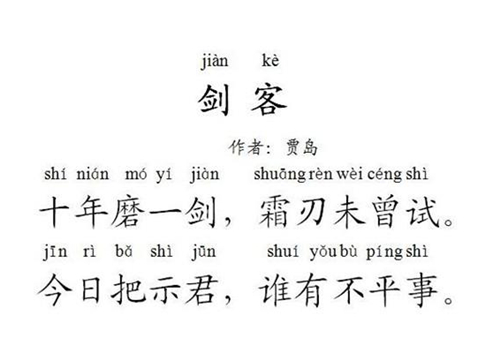 jiàn kè
剑 客

作者：贾岛

shí nián mó yí jiàn shuāng rèn wèi céng shì
十年磨一剑，霜刃未曾试。

jīn rì bǎ shì jūn shuí yǒu bù píng shì
今日把示君，谁有不平事。